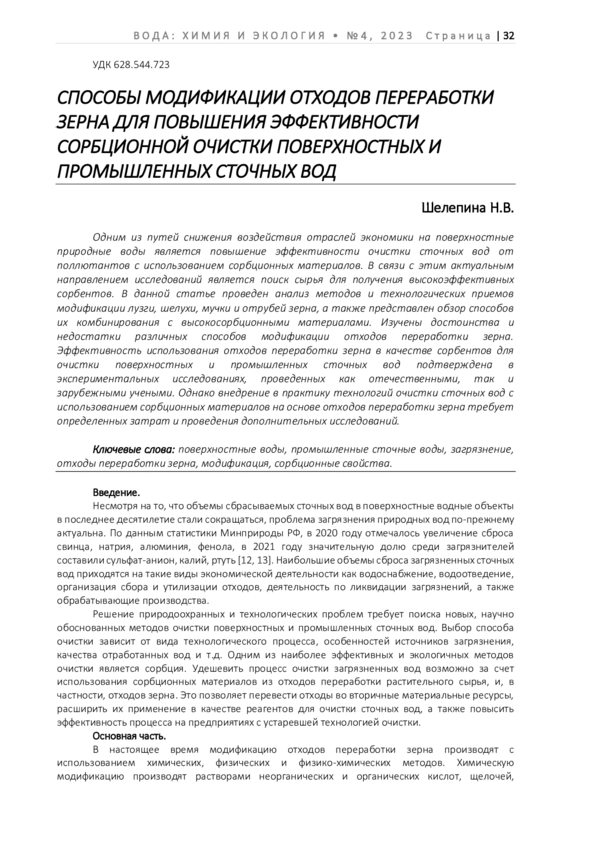 ВОДА: ХИМИЯ И ЭКОЛОГИЯ • №4, 2023 Страница | 32

УДК 628.544.723

СПОСОБЫ МОДИФИКАЦИИ ОТХОДОВ ПЕРЕРАБОТКИ ЗЕРНА ДЛЯ ПОВЫШЕНИЯ ЭФФЕКТИВНОСТИ СОРБЦИОННОЙ ОЧИСТКИ ПОВЕРХНОСТНЫХ И ПРОМЫШЛЕННЫХ СТОЧНЫХ ВОД

Шелепина Н.В.

Одним из путей снижения воздействия отраслей экономики на поверхностные природные воды является повышение эффективности очистки сточных вод от поллютантов с использованием сорбционных материалов. В связи с этим актуальным направлением исследований является поиск сырья для получения высокоэффективных сорбентов. В данной статье проведен анализ методов и технологических приемов модификации лузги, шелухи, мучки и отрубей зерна, а также представлен обзор способов их комбинирования с высокосорбционными материалами. Изучены достоинства и недостатки различных способов модификации отходов переработки зерна. Эффективность использования отходов переработки зерна в качестве сорбентов для очистки поверхностных и промышленных сточных вод подтверждена в экспериментальных исследованиях, проведенных как отечественными, так и зарубежными учеными. Однако внедрение в практику технологий очистки сточных вод с использованием сорбционных материалов на основе отходов переработки зерна требует определенных затрат и проведения дополнительных исследований.

Ключевые слова: поверхностные воды, промышленные сточные воды, загрязнение, отходы переработки зерна, модификация, сорбционные свойства.

Введение.

Несмотря на то, что объемы сбрасываемых сточных вод в поверхностные водные объекты в последнее десятилетие стали сокращаться, проблема загрязнения природных вод по-прежнему актуальна. По данным статистики Минприроды РФ, в 2020 году отмечалось увеличение сброса свинца, натрия, алюминия, фенола, в 2021 году значительную долю среди загрязнителей составили сульфат-анион, калий, ртуть [12, 13]. Наибольшие объемы сброса загрязненных сточных вод приходятся на такие виды экономической деятельности как водоснабжение, водоотведение, организация сбора и утилизации отходов, деятельность по ликвидации загрязнений, а также обрабатывающие производства.

Решение природоохранных и технологических проблем требует поиска новых, научно обоснованных методов очистки поверхностных и промышленных сточных вод. Выбор способа очистки зависит от вида технологического процесса, особенностей источников загрязнения, качества отработанных вод и т.д. Одним из наиболее эффективных и экологичных методов очистки является сорбция. Удешевить процесс очистки загрязненных вод возможно за счет использования сорбционных материалов из отходов переработки растительного сырья, и, в частности, отходов зерна. Это позволяет перевести отходы во вторичные материальные ресурсы, расширить их применение в качестве реагентов для очистки сточных вод, а также повысить эффективность процесса на предприятиях с устаревшей технологией очистки.

Основная часть.

В настоящее время модификацию отходов переработки зерна производят с использованием химических, физических и физико-химических методов. Химическую модификацию производят растворами неорганических и органических кислот, щелочей,